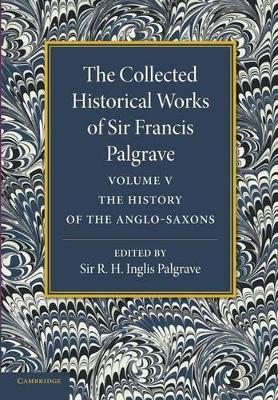 The Collected Historical Works of Sir Francis Palgrave

VOLUME V
THE HISTORY
OF THE ANGLO-SAXONS

EDITED BY
Sir R. H. Inglis Palgrave

CAMBRIDGE